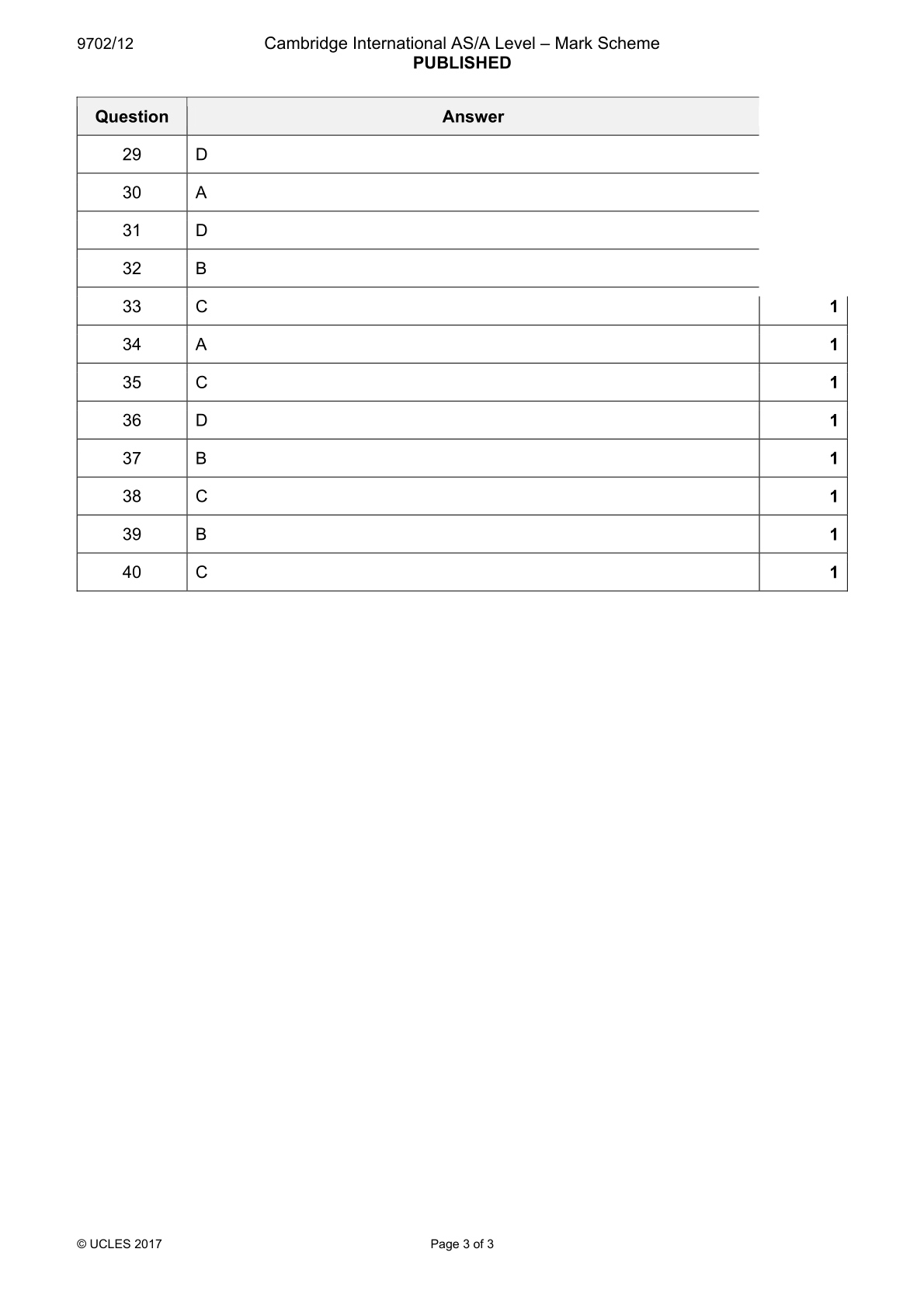 9702/12 Cambridge International AS/A Level – Mark Scheme
PUBLISHED

| Question | Answer | |
|---|---|---|
| 29 | D | |
| 30 | A | |
| 31 | D | |
| 32 | B | |
| 33 | C | 1 |
| 34 | A | 1 |
| 35 | C | 1 |
| 36 | D | 1 |
| 37 | B | 1 |
| 38 | C | 1 |
| 39 | B | 1 |
| 40 | C | 1 |

© UCLES 2017 Page 3 of 3